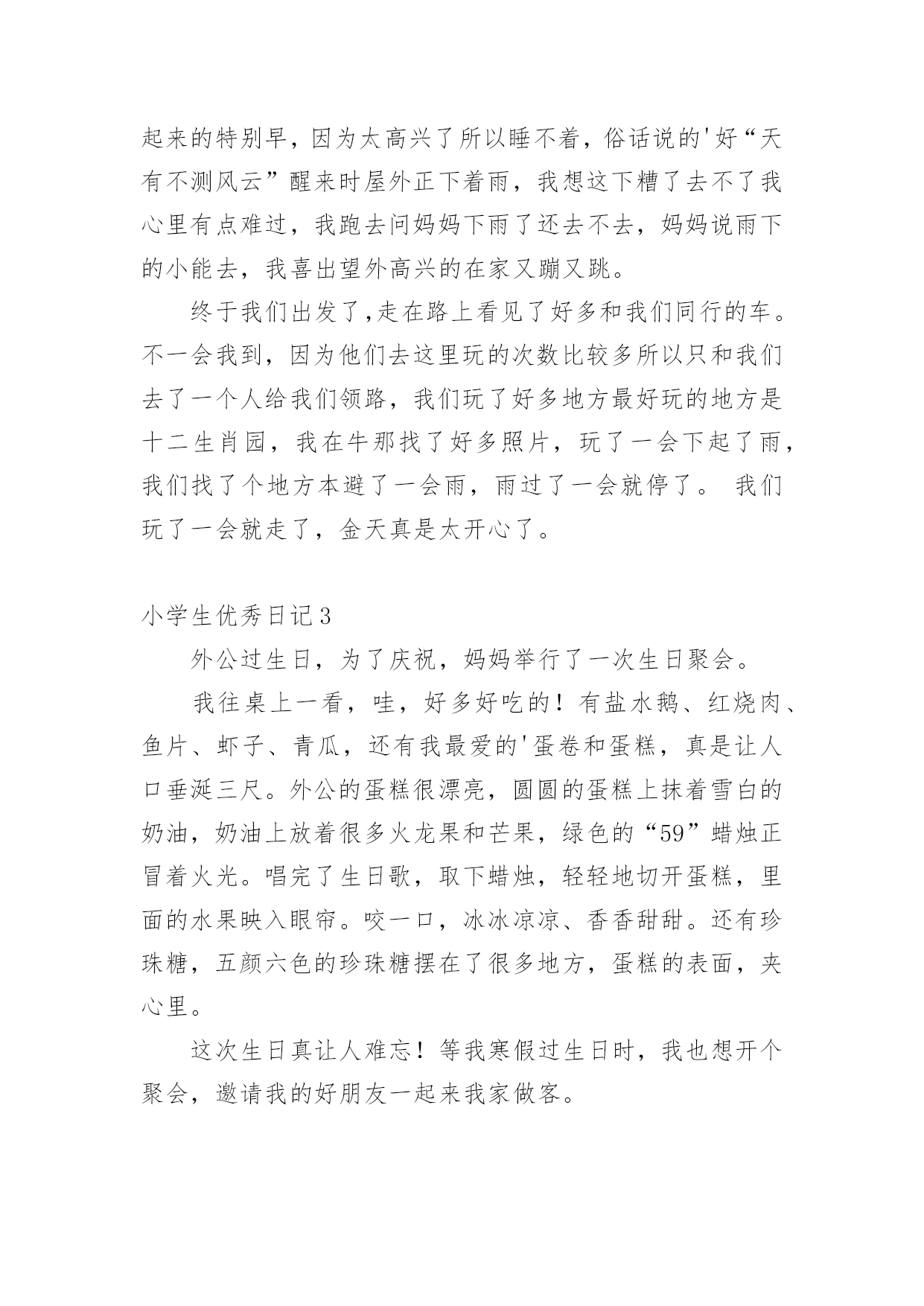 起来的特别早，因为太高兴了所以睡不着，俗话说的'好“天有不测风云”醒来时屋外正下着雨，我想这下糟了去不了我心里有点难过，我跑去问妈妈下雨了还去不去，妈妈说雨下的小能去，我喜出望外高兴的在家又蹦又跳。

终于我们出发了,走在路上看见了好多和我们同行的车。不一会我到，因为他们去这里玩的次数比较多所以只和我们去了一个人给我们领路，我们玩了好多地方最好玩的地方是十二生肖园，我在牛那找了好多照片，玩了一会下起了雨，我们找了个地方本避了一会雨，雨过了一会就停了。 我们玩了一会就走了，金天真是太开心了。

小学生优秀日记3

外公过生日，为了庆祝，妈妈举行了一次生日聚会。

我往桌上一看，哇，好多好吃的！有盐水鹅、红烧肉、鱼片、虾子、青瓜，还有我最爱的'蛋卷和蛋糕，真是让人口垂涎三尺。外公的蛋糕很漂亮，圆圆的蛋糕上抹着雪白的奶油，奶油上放着很多火龙果和芒果，绿色的“59”蜡烛正冒着火光。唱完了生日歌，取下蜡烛，轻轻地切开蛋糕，里面的水果映入眼帘。咬一口，冰冰凉凉、香香甜甜。还有珍珠糖，五颜六色的珍珠糖摆在了很多地方，蛋糕的表面，夹心里。

这次生日真让人难忘！等我寒假过生日时，我也想开个聚会，邀请我的好朋友一起来我家做客。